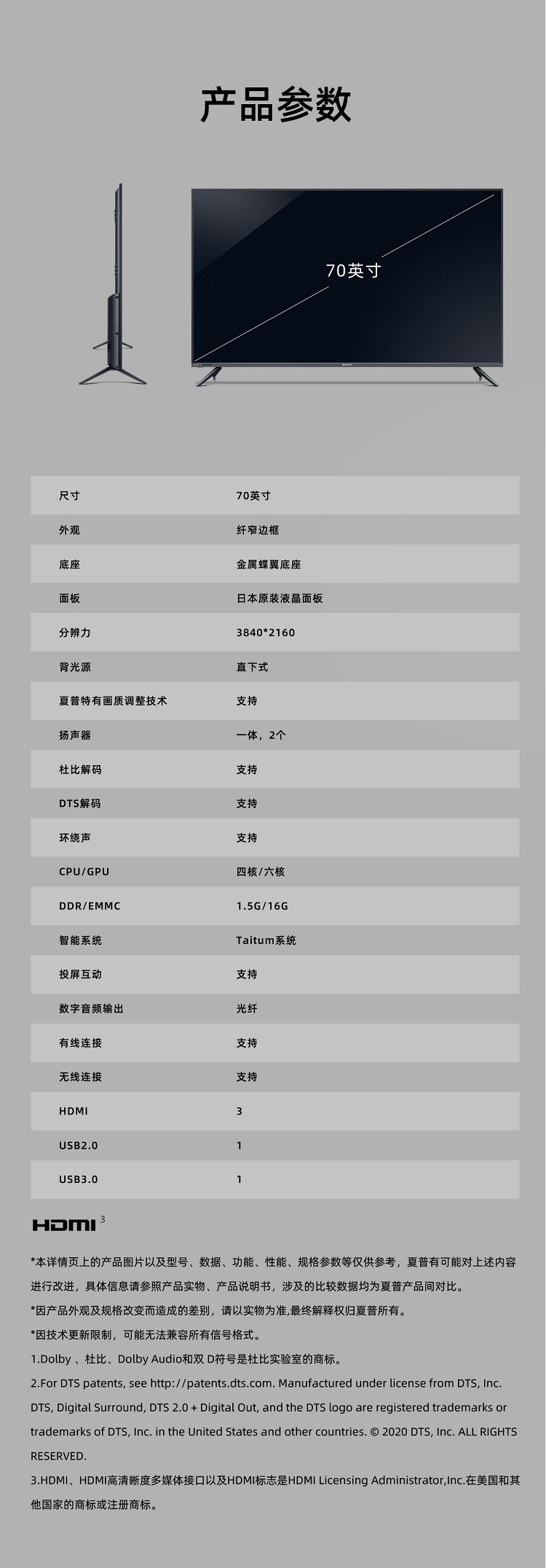 产品参数

70英寸

| 尺寸 | 70英寸 |
|---|---|
| 外观 | 纤窄边框 |
| 底座 | 金属蝶翼底座 |
| 面板 | 日本原装液晶面板 |
| 分辨力 | 3840*2160 |
| 背光源 | 直下式 |
| 夏普特有画质调整技术 | 支持 |
| 扬声器 | 一体，2个 |
| 杜比解码 | 支持 |
| DTS解码 | 支持 |
| 环绕声 | 支持 |
| CPU/GPU | 四核/六核 |
| DDR/EMMC | 1.5G/16G |
| 智能系统 | Taitum系统 |
| 投屏互动 | 支持 |
| 数字音频输出 | 光纤 |
| 有线连接 | 支持 |
| 无线连接 | 支持 |
| HDMI | 3 |
| USB2.0 | 1 |
| USB3.0 | 1 |

HDMI 3

*本详情页上的产品图片以及型号、数据、功能、性能、规格参数等仅供参考，夏普有可能对上述内容进行改进，具体信息请参照产品实物、产品说明书，涉及的比较数据均为夏普产品间对比。

*因产品外观及规格改变而造成的差别，请以实物为准,最终解释权归夏普所有。

*因技术更新限制，可能无法兼容所有信号格式。

1.Dolby 、杜比、Dolby Audio和双 D符号是杜比实验室的商标。

2.For DTS patents, see http://patents.dts.com. Manufactured under license from DTS, Inc. DTS, Digital Surround, DTS 2.0 + Digital Out, and the DTS logo are registered trademarks or trademarks of DTS, Inc. in the United States and other countries. © 2020 DTS, Inc. ALL RIGHTS RESERVED.

3.HDMI、HDMI高清晰度多媒体接口以及HDMI标志是HDMI Licensing Administrator,Inc.在美国和其他国家的商标或注册商标。